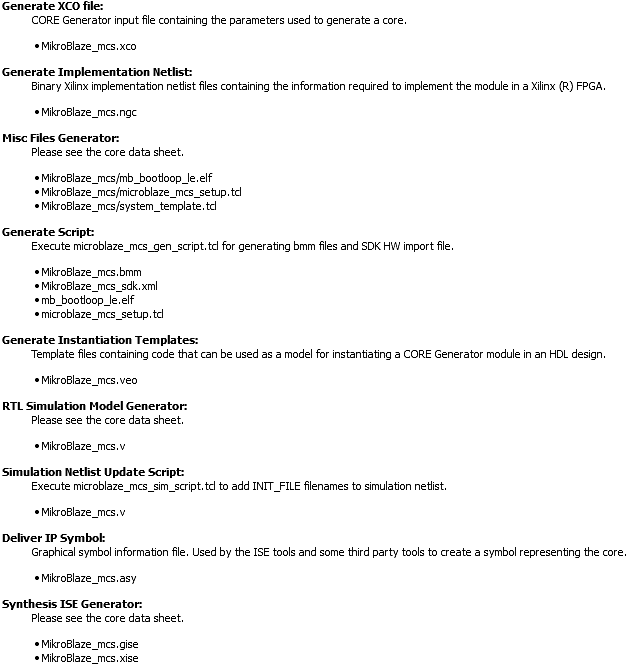 **Generate XCO file:**
CORE Generator input file containing the parameters used to generate a core.

• MikroBlaze_mcs.xco

**Generate Implementation Netlist:**
Binary Xilinx implementation netlist files containing the information required to implement the module in a Xilinx (R) FPGA.

• MikroBlaze_mcs.ngc

**Misc Files Generator:**
Please see the core data sheet.

• MikroBlaze_mcs/mb_bootloop_le.elf
• MikroBlaze_mcs/microblaze_mcs_setup.tcl
• MikroBlaze_mcs/system_template.tcl

**Generate Script:**
Execute microblaze_mcs_gen_script.tcl for generating bmm files and SDK HW import file.

• MikroBlaze_mcs.bmm
• MikroBlaze_mcs_sdk.xml
• mb_bootloop_le.elf
• microblaze_mcs_setup.tcl

**Generate Instantiation Templates:**
Template files containing code that can be used as a model for instantiating a CORE Generator module in an HDL design.

• MikroBlaze_mcs.veo

**RTL Simulation Model Generator:**
Please see the core data sheet.

• MikroBlaze_mcs.v

**Simulation Netlist Update Script:**
Execute microblaze_mcs_sim_script.tcl to add INIT_FILE filenames to simulation netlist.

• MikroBlaze_mcs.v

**Deliver IP Symbol:**
Graphical symbol information file. Used by the ISE tools and some third party tools to create a symbol representing the core.

• MikroBlaze_mcs.asy

**Synthesis ISE Generator:**
Please see the core data sheet.

• MikroBlaze_mcs.gise
• MikroBlaze_mcs.xise